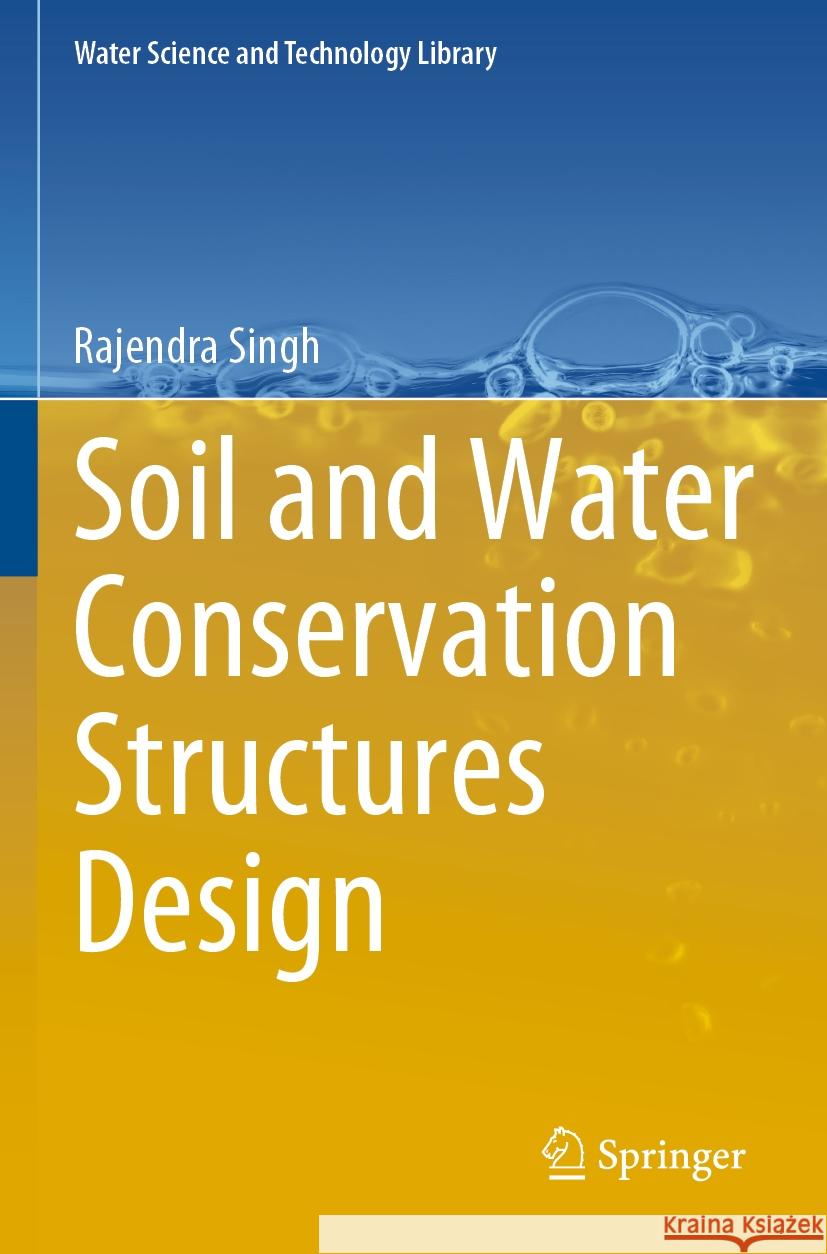 Water Science and Technology Library

Rajendra Singh

Soil and Water Conservation Structures Design

Springer